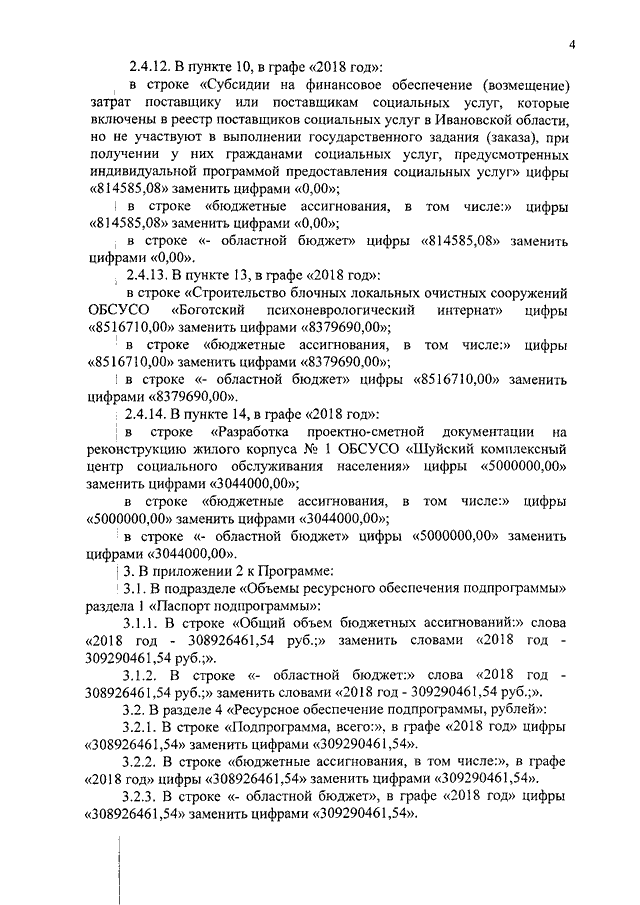 4

2.4.12. В пункте 10, в графе «2018 год»:

в строке «Субсидии на финансовое обеспечение (возмещение) затрат поставщику или поставщикам социальных услуг, которые включены в реестр поставщиков социальных услуг в Ивановской области, но не участвуют в выполнении государственного задания (заказа), при получении у них гражданами социальных услуг, предусмотренных индивидуальной программой предоставления социальных услуг» цифры «814585,08» заменить цифрами «0,00»;

в строке «бюджетные ассигнования, в том числе:» цифры «814585,08» заменить цифрами «0,00»;

в строке «- областной бюджет» цифры «814585,08» заменить цифрами «0,00».

2.4.13. В пункте 13, в графе «2018 год»:

в строке «Строительство блочных локальных очистных сооружений ОБСУСО «Боготский психоневрологический интернат» цифры «8516710,00» заменить цифрами «8379690,00»;

в строке «бюджетные ассигнования, в том числе:» цифры «8516710,00» заменить цифрами «8379690,00»;

в строке «- областной бюджет» цифры «8516710,00» заменить цифрами «8379690,00».

2.4.14. В пункте 14, в графе «2018 год»:

в строке «Разработка проектно-сметной документации на реконструкцию жилого корпуса № 1 ОБСУСО «Шуйский комплексный центр социального обслуживания населения» цифры «5000000,00» заменить цифрами «3044000,00»;

в строке «бюджетные ассигнования, в том числе:» цифры «5000000,00» заменить цифрами «3044000,00»;

в строке «- областной бюджет» цифры «5000000,00» заменить цифрами «3044000,00».

3. В приложении 2 к Программе:

3.1. В подразделе «Объемы ресурсного обеспечения подпрограммы» раздела 1 «Паспорт подпрограммы»:

3.1.1. В строке «Общий объем бюджетных ассигнований:» слова «2018 год - 308926461,54 руб.;» заменить словами «2018 год - 309290461,54 руб.;».

3.1.2. В строке «- областной бюджет:» слова «2018 год - 308926461,54 руб.;» заменить словами «2018 год - 309290461,54 руб.;».

3.2. В разделе 4 «Ресурсное обеспечение подпрограммы, рублей»:

3.2.1. В строке «Подпрограмма, всего:», в графе «2018 год» цифры «308926461,54» заменить цифрами «309290461,54».

3.2.2. В строке «бюджетные ассигнования, в том числе:», в графе «2018 год» цифры «308926461,54» заменить цифрами «309290461,54».

3.2.3. В строке «- областной бюджет», в графе «2018 год» цифры «308926461,54» заменить цифрами «309290461,54».